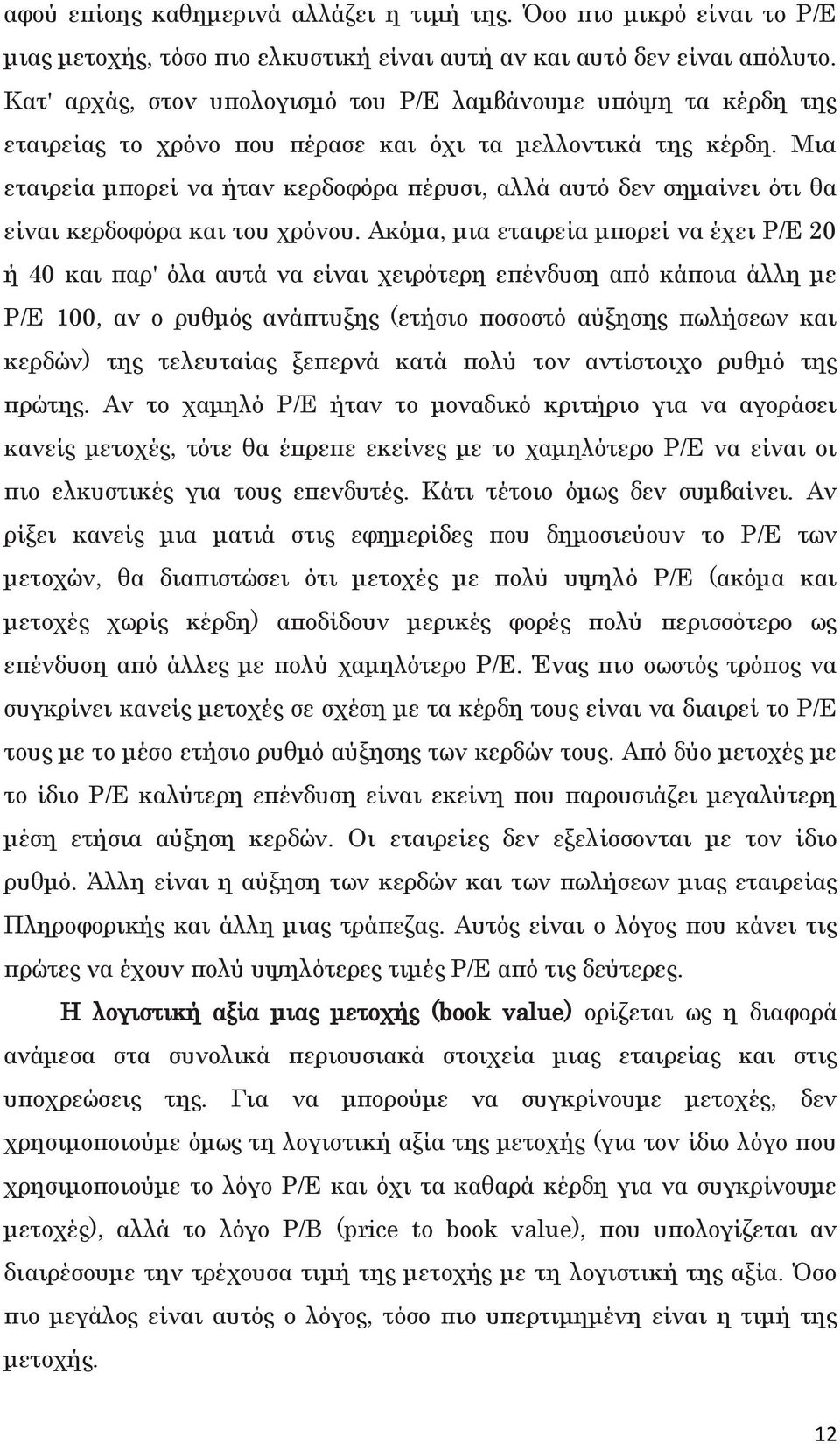 αφού επίσης καθημερινά αλλάζει η τιμή της. Όσο πιο μικρό είναι το P/E μιας μετοχής, τόσο πιο ελκυστική είναι αυτή αν και αυτό δεν είναι απόλυτο. Κατ' αρχάς, στον υπολογισμό του P/E λαμβάνουμε υπόψη τα κέρδη της εταιρείας το χρόνο που πέρασε και όχι τα μελλοντικά της κέρδη. Μια εταιρεία μπορεί να ήταν κερδοφόρα πέρυσι, αλλά αυτό δεν σημαίνει ότι θα είναι κερδοφόρα και του χρόνου. Ακόμα, μια εταιρεία μπορεί να έχει P/E 20 ή 40 και παρ' όλα αυτά να είναι χειρότερη επένδυση από κάποια άλλη με P/E 100, αν ο ρυθμός ανάπτυξης (ετήσιο ποσοστό αύξησης πωλήσεων και κερδών) της τελευταίας ξεπερνά κατά πολύ τον αντίστοιχο ρυθμό της πρώτης. Αν το χαμηλό P/E ήταν το μοναδικό κριτήριο για να αγοράσει κανείς μετοχές, τότε θα έπρεπε εκείνες με το χαμηλότερο P/E να είναι οι πιο ελκυστικές για τους επενδυτές. Κάτι τέτοιο όμως δεν συμβαίνει. Αν ρίξει κανείς μια ματιά στις εφημερίδες που δημοσιεύουν το P/E των μετοχών, θα διαπιστώσει ότι μετοχές με πολύ υψηλό P/E (ακόμα και μετοχές χωρίς κέρδη) αποδίδουν μερικές φορές πολύ περισσότερο ως επένδυση από άλλες με πολύ χαμηλότερο P/E. Ένας πιο σωστός τρόπος να συγκρίνει κανείς μετοχές σε σχέση με τα κέρδη τους είναι να διαιρεί το P/E τους με το μέσο ετήσιο ρυθμό αύξησης των κερδών τους. Από δύο μετοχές με το ίδιο P/E καλύτερη επένδυση είναι εκείνη που παρουσιάζει μεγαλύτερη μέση ετήσια αύξηση κερδών. Οι εταιρείες δεν εξελίσσονται με τον ίδιο ρυθμό. Άλλη είναι η αύξηση των κερδών και των πωλήσεων μιας εταιρείας Πληροφορικής και άλλη μιας τράπεζας. Αυτός είναι ο λόγος που κάνει τις πρώτες να έχουν πολύ υψηλότερες τιμές P/E από τις δεύτερες.

Η λογιστική αξία μιας μετοχής (book value) ορίζεται ως η διαφορά ανάμεσα στα συνολικά περιουσιακά στοιχεία μιας εταιρείας και στις υποχρεώσεις της. Για να μπορούμε να συγκρίνουμε μετοχές, δεν χρησιμοποιούμε όμως τη λογιστική αξία της μετοχής (για τον ίδιο λόγο που χρησιμοποιούμε το λόγο P/E και όχι τα καθαρά κέρδη για να συγκρίνουμε μετοχές), αλλά το λόγο P/B (price to book value), που υπολογίζεται αν διαιρέσουμε την τρέχουσα τιμή της μετοχής με τη λογιστική της αξία. Όσο πιο μεγάλος είναι αυτός ο λόγος, τόσο πιο υπερτιμημένη είναι η τιμή της μετοχής.

12